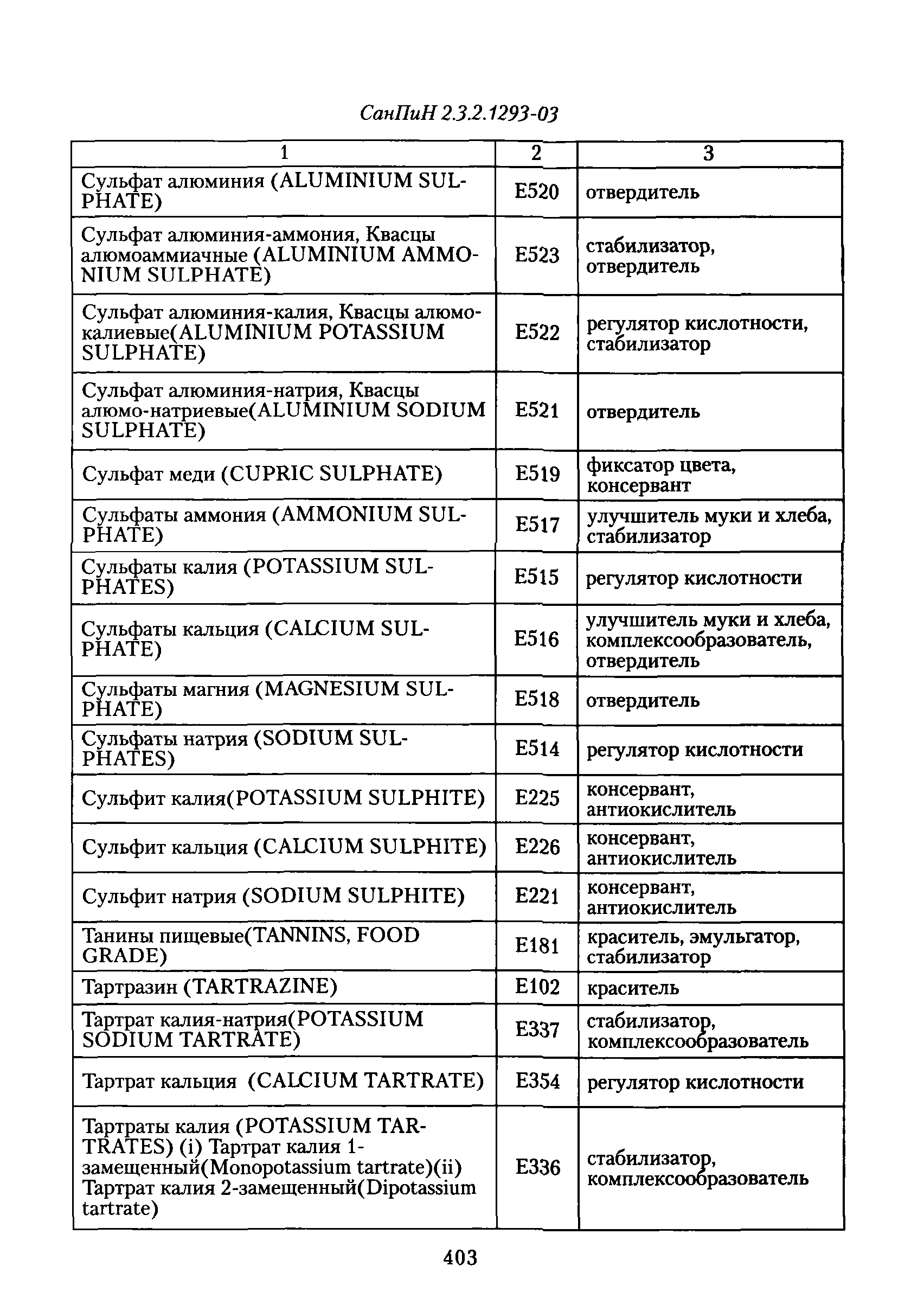 СанПиН 2.3.2.1293-03

| 1 | 2 | 3 |
|---|---|---|
| Сульфат алюминия (ALUMINIUM SULPHATE) | E520 | отвердитель |
| Сульфат алюминия-аммония, Квасцы алюмоаммиачные (ALUMINIUM AMMONIUM SULPHATE) | E523 | стабилизатор, отвердитель |
| Сульфат алюминия-калия, Квасцы алюмокалиевые(ALUMINIUM POTASSIUM SULPHATE) | E522 | регулятор кислотности, стабилизатор |
| Сульфат алюминия-натрия, Квасцы алюмо-натриевые(ALUMINIUM SODIUM SULPHATE) | E521 | отвердитель |
| Сульфат меди (CUPRIC SULPHATE) | E519 | фиксатор цвета, консервант |
| Сульфаты аммония (AMMONIUM SULPHATE) | E517 | улучшитель муки и хлеба, стабилизатор |
| Сульфаты калия (POTASSIUM SULPHATES) | E515 | регулятор кислотности |
| Сульфаты кальция (CALCIUM SULPHATE) | E516 | улучшитель муки и хлеба, комплексообразователь, отвердитель |
| Сульфаты магния (MAGNESIUM SULPHATE) | E518 | отвердитель |
| Сульфаты натрия (SODIUM SULPHATES) | E514 | регулятор кислотности |
| Сульфит калия(POTASSIUM SULPHITE) | E225 | консервант, антиокислитель |
| Сульфит кальция (CALCIUM SULPHITE) | E226 | консервант, антиокислитель |
| Сульфит натрия (SODIUM SULPHITE) | E221 | консервант, антиокислитель |
| Танины пищевые(TANNINS, FOOD GRADE) | E181 | краситель, эмульгатор, стабилизатор |
| Тартразин (TARTRAZINE) | E102 | краситель |
| Тартрат калия-натрия(POTASSIUM SODIUM TARTRATE) | E337 | стабилизатор, комплексообразователь |
| Тартрат кальция (CALCIUM TARTRATE) | E354 | регулятор кислотности |
| Тартраты калия (POTASSIUM TARTRATES) (i) Тартрат калия 1-замещенный(Monopotassium tartrate)(ii) Тартрат калия 2-замещенный(Dipotassium tartrate) | E336 | стабилизатор, комплексообразователь |

403